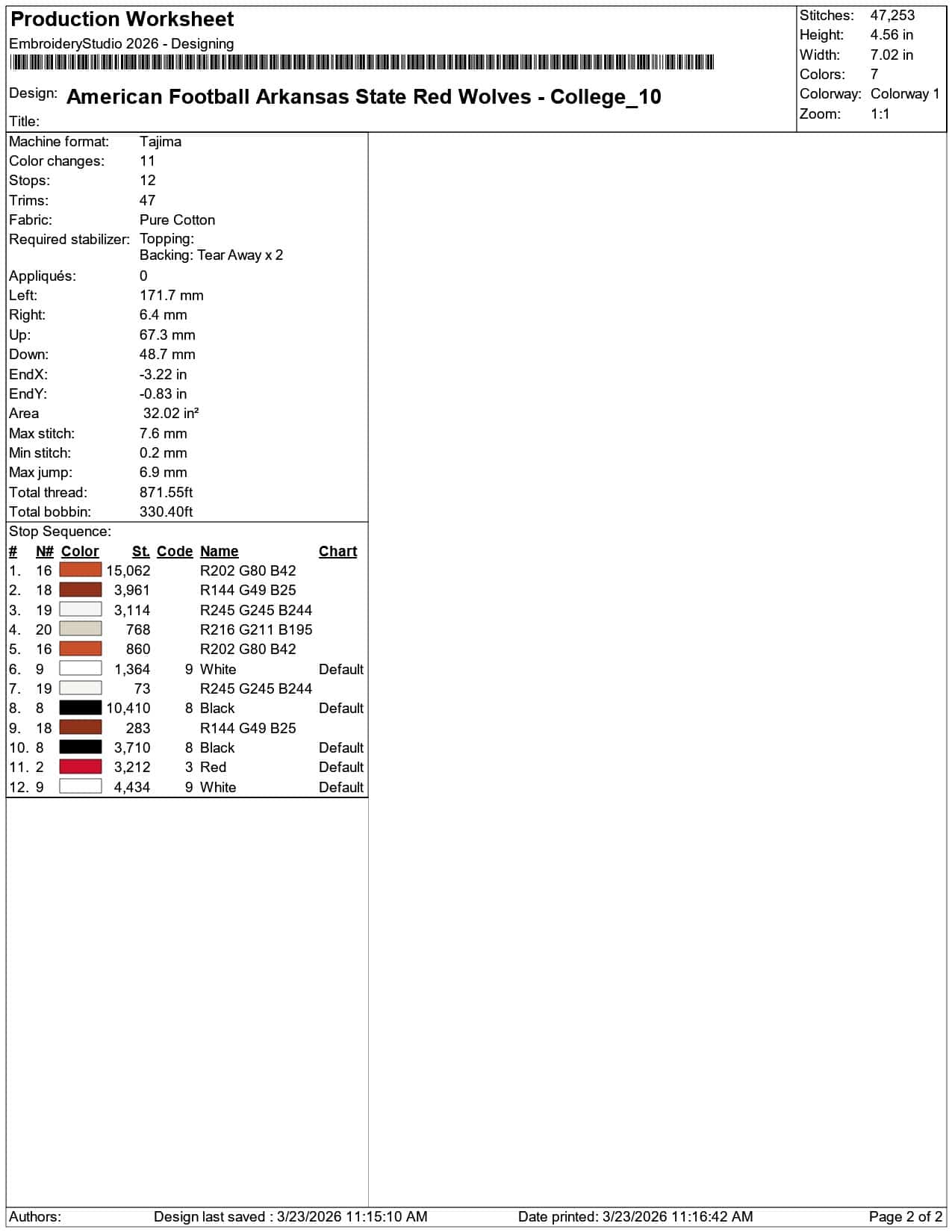 Production Worksheet
EmbroideryStudio 2026 - Designing

Design: American Football Arkansas State Red Wolves - College_10

Title:

Stitches: 47,253
Height: 4.56 in
Width: 7.02 in
Colors: 7
Colorway: Colorway 1
Zoom: 1:1

Machine format: Tajima
Color changes: 11
Stops: 12
Trims: 47
Fabric: Pure Cotton
Required stabilizer: Topping:
Backing: Tear Away x 2
Appliqués: 0
Left: 171.7 mm
Right: 6.4 mm
Up: 67.3 mm
Down: 48.7 mm
EndX: -3.22 in
EndY: -0.83 in
Area 32.02 in²
Max stitch: 7.6 mm
Min stitch: 0.2 mm
Max jump: 6.9 mm
Total thread: 871.55ft
Total bobbin: 330.40ft

Stop Sequence:

| # | N# | Color | St. | Code | Name | Chart |
|---|---|---|---|---|---|---|
| 1. | 16 | | 15,062 | | R202 G80 B42 | |
| 2. | 18 | | 3,961 | | R144 G49 B25 | |
| 3. | 19 | | 3,114 | | R245 G245 B244 | |
| 4. | 20 | | 768 | | R216 G211 B195 | |
| 5. | 16 | | 860 | | R202 G80 B42 | |
| 6. | 9 | | 1,364 | 9 | White | Default |
| 7. | 19 | | 73 | | R245 G245 B244 | |
| 8. | 8 | | 10,410 | 8 | Black | Default |
| 9. | 18 | | 283 | | R144 G49 B25 | |
| 10. | 8 | | 3,710 | 8 | Black | Default |
| 11. | 2 | | 3,212 | 3 | Red | Default |
| 12. | 9 | | 4,434 | 9 | White | Default |

Authors: Design last saved : 3/23/2026 11:15:10 AM Date printed: 3/23/2026 11:16:42 AM Page 2 of 2